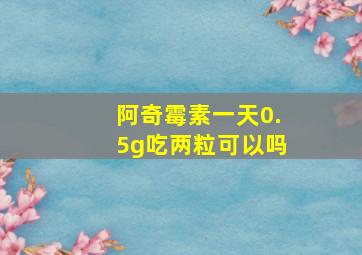 阿奇霉素一天0.5g吃两粒可以吗